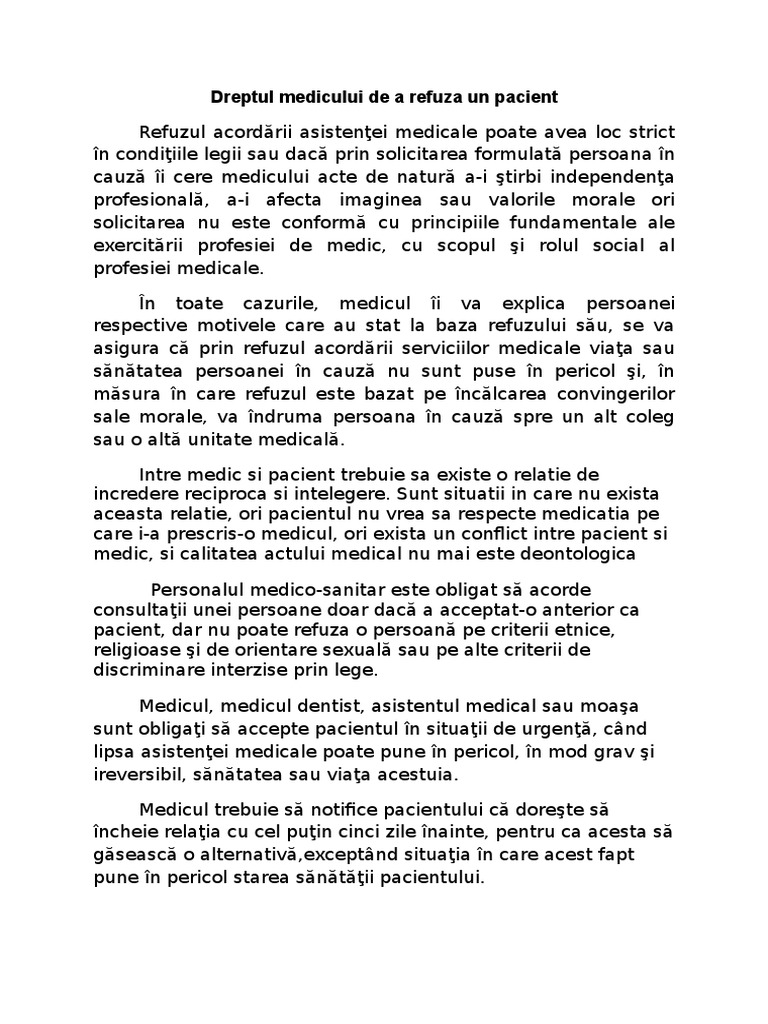 Dreptul medicului de a refuza un pacient

Refuzul acordării asistenţei medicale poate avea loc strict în condiţiile legii sau dacă prin solicitarea formulată persoana în cauză îi cere medicului acte de natură a-i ştirbi independenţa profesională, a-i afecta imaginea sau valorile morale ori solicitarea nu este conformă cu principiile fundamentale ale exercitării profesiei de medic, cu scopul şi rolul social al profesiei medicale.

În toate cazurile, medicul îi va explica persoanei respective motivele care au stat la baza refuzului său, se va asigura că prin refuzul acordării serviciilor medicale viaţa sau sănătatea persoanei în cauză nu sunt puse în pericol şi, în măsura în care refuzul este bazat pe încălcarea convingerilor sale morale, va îndruma persoana în cauză spre un alt coleg sau o altă unitate medicală.

Intre medic si pacient trebuie sa existe o relatie de incredere reciproca si intelegere. Sunt situatii in care nu exista aceasta relatie, ori pacientul nu vrea sa respecte medicatia pe care i-a prescris-o medicul, ori exista un conflict intre pacient si medic, si calitatea actului medical nu mai este deontologica

Personalul medico-sanitar este obligat să acorde consultaţii unei persoane doar dacă a acceptat-o anterior ca pacient, dar nu poate refuza o persoană pe criterii etnice, religioase şi de orientare sexuală sau pe alte criterii de discriminare interzise prin lege.

Medicul, medicul dentist, asistentul medical sau moaşa sunt obligaţi să accepte pacientul în situaţii de urgenţă, când lipsa asistenţei medicale poate pune în pericol, în mod grav şi ireversibil, sănătatea sau viaţa acestuia.

Medicul trebuie să notifice pacientului că doreşte să încheie relaţia cu cel puţin cinci zile înainte, pentru ca acesta să găsească o alternativă,exceptând situaţia în care acest fapt pune în pericol starea sănătăţii pacientului.